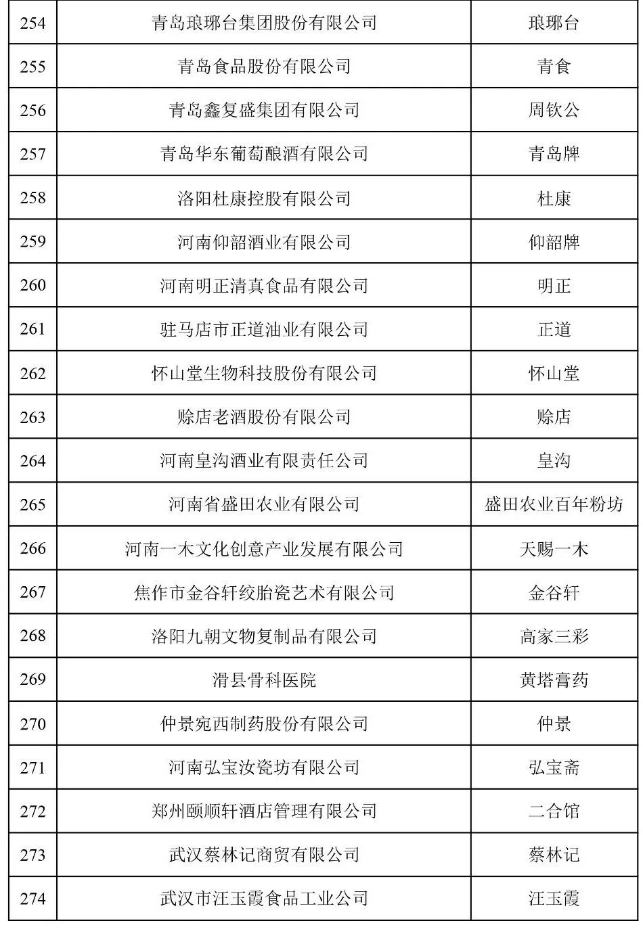 | 254 | 青岛琅琊台集团股份有限公司 | 琅琊台 |
|---|---|---|
| 255 | 青岛食品股份有限公司 | 青食 |
| 256 | 青岛鑫复盛集团有限公司 | 周钦公 |
| 257 | 青岛华东葡萄酿酒有限公司 | 青岛牌 |
| 258 | 洛阳杜康控股有限公司 | 杜康 |
| 259 | 河南仰韶酒业有限公司 | 仰韶牌 |
| 260 | 河南明正清真食品有限公司 | 明正 |
| 261 | 驻马店市正道油业有限公司 | 正道 |
| 262 | 怀山堂生物科技股份有限公司 | 怀山堂 |
| 263 | 赊店老酒股份有限公司 | 赊店 |
| 264 | 河南皇沟酒业有限责任公司 | 皇沟 |
| 265 | 河南省盛田农业有限公司 | 盛田农业百年粉坊 |
| 266 | 河南一木文化创意产业发展有限公司 | 天赐一木 |
| 267 | 焦作市金谷轩绞胎瓷艺术有限公司 | 金谷轩 |
| 268 | 洛阳九朝文物复制品有限公司 | 高家三彩 |
| 269 | 滑县骨科医院 | 黄塔膏药 |
| 270 | 仲景宛西制药股份有限公司 | 仲景 |
| 271 | 河南弘宝汝瓷坊有限公司 | 弘宝斋 |
| 272 | 郑州颐顺轩酒店管理有限公司 | 二合馆 |
| 273 | 武汉蔡林记商贸有限公司 | 蔡林记 |
| 274 | 武汉市汪玉霞食品工业公司 | 汪玉霞 |